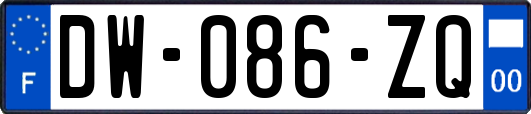 F
DW-086-ZQ
00